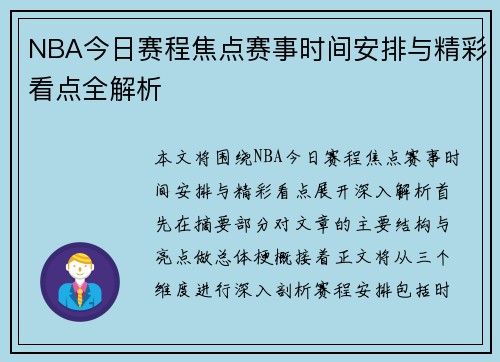 NBA今日赛程焦点赛事时间安排与精彩看点全解析

本文将围绕NBA今日赛程焦点赛事时间安排与精彩看点展开深入解析首先在摘要部分对文章的主要结构与亮点做总体梗概接着正文将从三个维度进行深入剖析赛程安排包括时